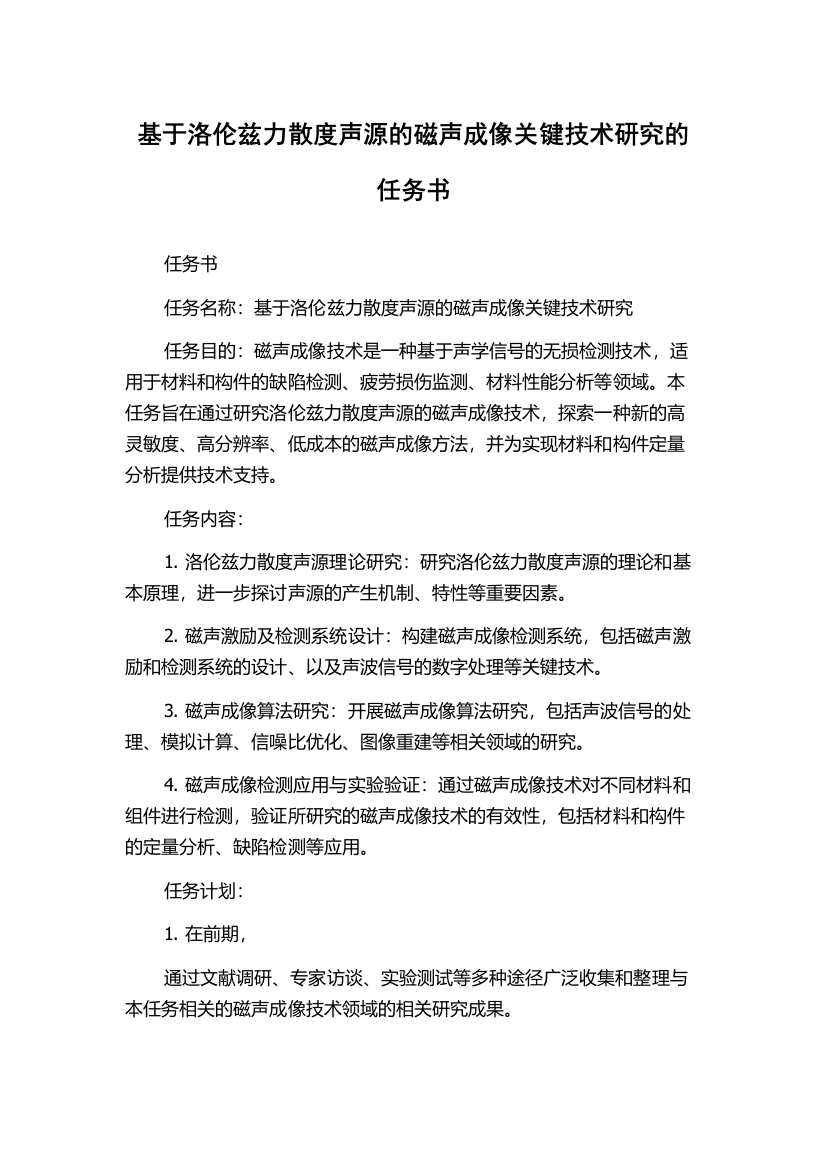 基于洛伦兹力散度声源的磁声成像关键技术研究的任务书

任务书

任务名称：基于洛伦兹力散度声源的磁声成像关键技术研究

任务目的：磁声成像技术是一种基于声学信号的无损检测技术，适用于材料和构件的缺陷检测、疲劳损伤监测、材料性能分析等领域。本任务旨在通过研究洛伦兹力散度声源的磁声成像技术，探索一种新的高灵敏度、高分辨率、低成本的磁声成像方法，并为实现材料和构件定量分析提供技术支持。

任务内容：

1. 洛伦兹力散度声源理论研究：研究洛伦兹力散度声源的理论和基本原理，进一步探讨声源的产生机制、特性等重要因素。

2. 磁声激励及检测系统设计：构建磁声成像检测系统，包括磁声激励和检测系统的设计、以及声波信号的数字处理等关键技术。

3. 磁声成像算法研究：开展磁声成像算法研究，包括声波信号的处理、模拟计算、信噪比优化、图像重建等相关领域的研究。

4. 磁声成像检测应用与实验验证：通过磁声成像技术对不同材料和组件进行检测，验证所研究的磁声成像技术的有效性，包括材料和构件的定量分析、缺陷检测等应用。

任务计划：

1. 在前期，

通过文献调研、专家访谈、实验测试等多种途径广泛收集和整理与本任务相关的磁声成像技术领域的相关研究成果。